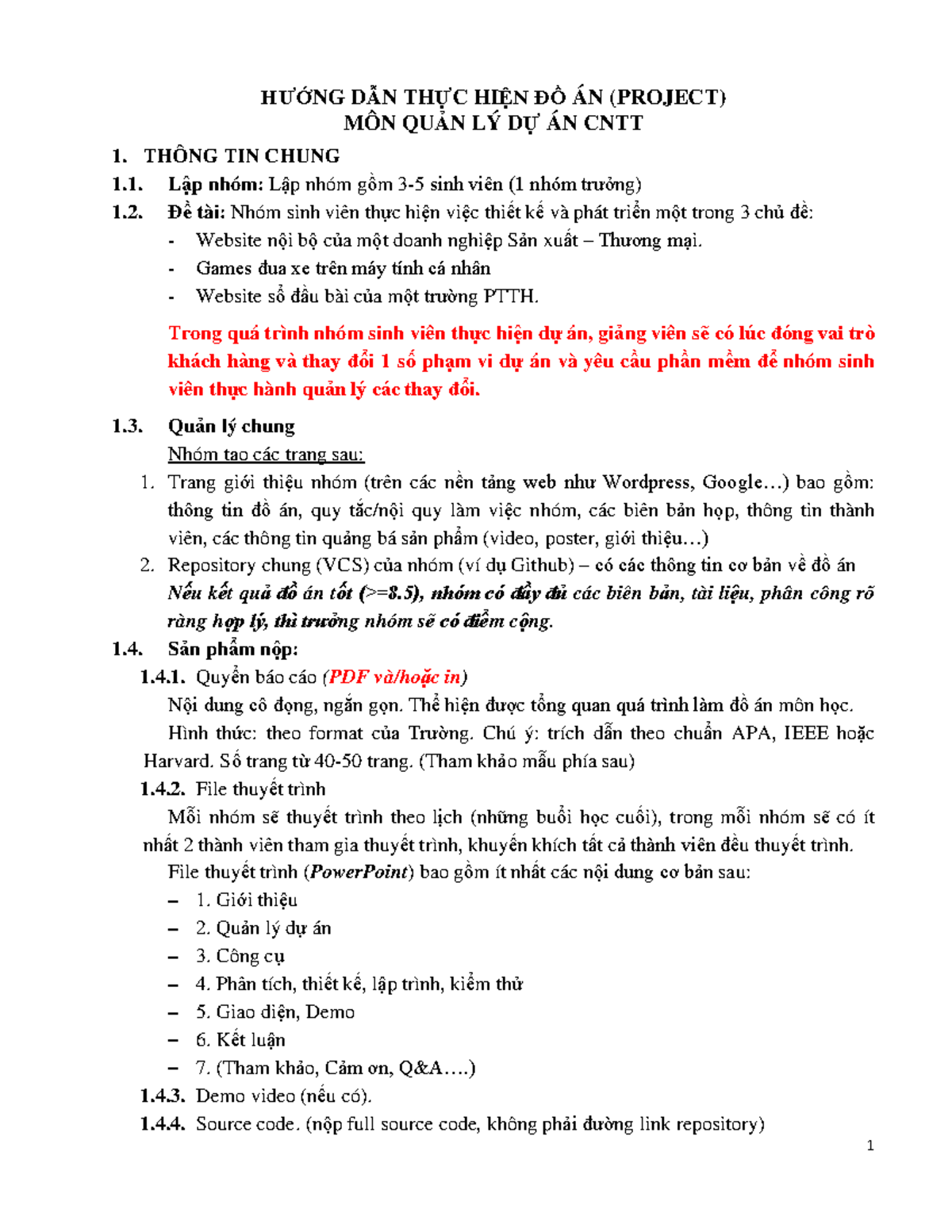 HƯỚNG DẪN THỰC HIỆN ĐỒ ÁN (PROJECT)
MÔN QUẢN LÝ DỰ ÁN CNTT

1. THÔNG TIN CHUNG

1.1. Lập nhóm: Lập nhóm gồm 3-5 sinh viên (1 nhóm trưởng)

1.2. Đề tài: Nhóm sinh viên thực hiện việc thiết kế và phát triển một trong 3 chủ đề:

- Website nội bộ của một doanh nghiệp Sản xuất – Thương mại.
- Games đua xe trên máy tính cá nhân
- Website sổ đầu bài của một trường PTTH.

Trong quá trình nhóm sinh viên thực hiện dự án, giảng viên sẽ có lúc đóng vai trò khách hàng và thay đổi 1 số phạm vi dự án và yêu cầu phần mềm để nhóm sinh viên thực hành quản lý các thay đổi.

1.3. Quản lý chung

Nhóm tạo các trang sau:

1. Trang giới thiệu nhóm (trên các nền tảng web như Wordpress, Google…) bao gồm: thông tin đồ án, quy tắc/nội quy làm việc nhóm, các biên bản họp, thông tin thành viên, các thông tin quảng bá sản phẩm (video, poster, giới thiệu…)
2. Repository chung (VCS) của nhóm (ví dụ Github) – có các thông tin cơ bản về đồ án
Nếu kết quả đồ án tốt (>=8.5), nhóm có đầy đủ các biên bản, tài liệu, phân công rõ ràng hợp lý, thì trưởng nhóm sẽ có điểm cộng.

1.4. Sản phẩm nộp:

1.4.1. Quyển báo cáo (PDF và/hoặc in)

Nội dung cô đọng, ngắn gọn. Thể hiện được tổng quan quá trình làm đồ án môn học.

Hình thức: theo format của Trường. Chú ý: trích dẫn theo chuẩn APA, IEEE hoặc Harvard. Số trang từ 40-50 trang. (Tham khảo mẫu phía sau)

1.4.2. File thuyết trình

Mỗi nhóm sẽ thuyết trình theo lịch (những buổi học cuối), trong mỗi nhóm sẽ có ít nhất 2 thành viên tham gia thuyết trình, khuyến khích tất cả thành viên đều thuyết trình.

File thuyết trình (PowerPoint) bao gồm ít nhất các nội dung cơ bản sau:

– 1. Giới thiệu
– 2. Quản lý dự án
– 3. Công cụ
– 4. Phân tích, thiết kế, lập trình, kiểm thử
– 5. Giao diện, Demo
– 6. Kết luận
– 7. (Tham khảo, Cảm ơn, Q&A….)

1.4.3. Demo video (nếu có).

1.4.4. Source code. (nộp full source code, không phải đường link repository)

1